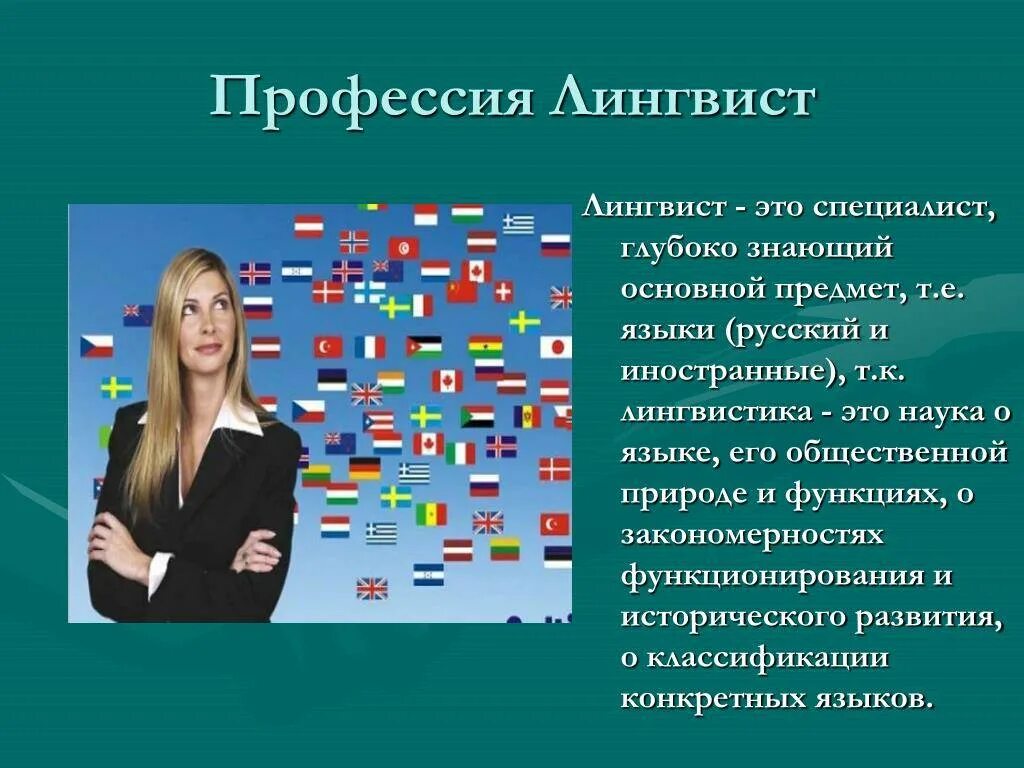 Профессия Лингвист

Лингвист - это специалист, глубоко знающий основной предмет, т.е. языки (русский и иностранные), т.к. лингвистика - это наука о языке, его общественной природе и функциях, о закономерностях функционирования и исторического развития, о классификации конкретных языков.